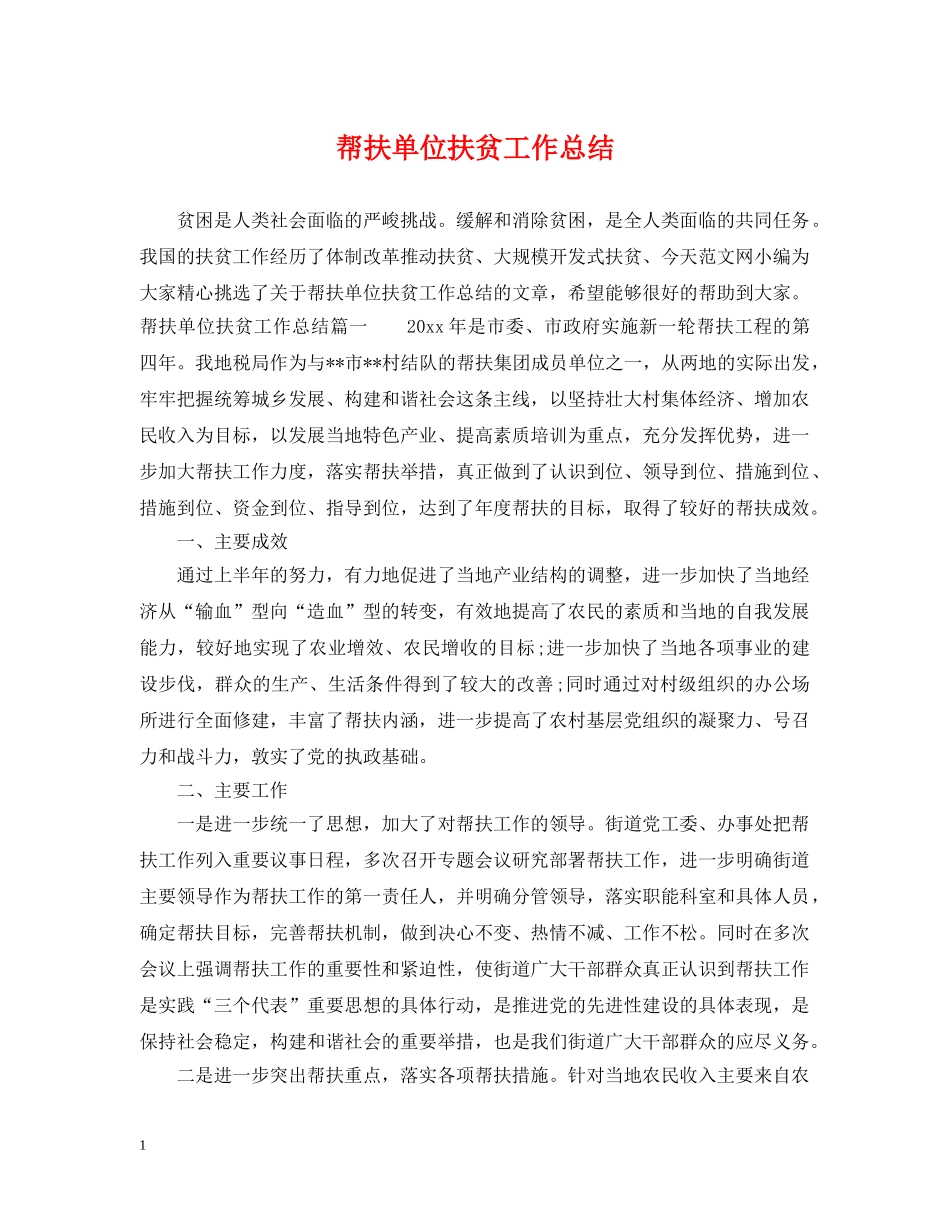 帮扶单位扶贫工作总结

贫困是人类社会面临的严峻挑战。缓解和消除贫困，是全人类面临的共同任务。我国的扶贫工作经历了体制改革推动扶贫、大规模开发式扶贫、今天范文网小编为大家精心挑选了关于帮扶单位扶贫工作总结的文章，希望能够很好的帮助到大家。帮扶单位扶贫工作总结篇一 20xx 年是市委、市政府实施新一轮帮扶工程的第四年。我地税局作为与**市**村结队的帮扶集团成员单位之一，从两地的实际出发，牢牢把握统筹城乡发展、构建和谐社会这条主线，以坚持壮大村集体经济、增加农民收入为目标，以发展当地特色产业、提高素质培训为重点，充分发挥优势，进一步加大帮扶工作力度，落实帮扶举措，真正做到了认识到位、领导到位、措施到位、措施到位、资金到位、指导到位，达到了年度帮扶的目标，取得了较好的帮扶成效。

一、主要成效

通过上半年的努力，有力地促进了当地产业结构的调整，进一步加快了当地经济从“输血”型向“造血”型的转变，有效地提高了农民的素质和当地的自我发展能力，较好地实现了农业增效、农民增收的目标;进一步加快了当地各项事业的建设步伐，群众的生产、生活条件得到了较大的改善;同时通过对村级组织的办公场所进行全面修建，丰富了帮扶内涵，进一步提高了农村基层党组织的凝聚力、号召力和战斗力，敦实了党的执政基础。

二、主要工作

一是进一步统一了思想，加大了对帮扶工作的领导。街道党工委、办事处把帮扶工作列入重要议事日程，多次召开专题会议研究部署帮扶工作，进一步明确街道主要领导作为帮扶工作的第一责任人，并明确分管领导，落实职能科室和具体人员，确定帮扶目标，完善帮扶机制，做到决心不变、热情不减、工作不松。同时在多次会议上强调帮扶工作的重要性和紧迫性，使街道广大干部群众真正认识到帮扶工作是实践“三个代表”重要思想的具体行动，是推进党的先进性建设的具体表现，是保持社会稳定，构建和谐社会的重要举措，也是我们街道广大干部群众的应尽义务。

二是进一步突出帮扶重点，落实各项帮扶措施。针对当地农民收入主要来自农

1